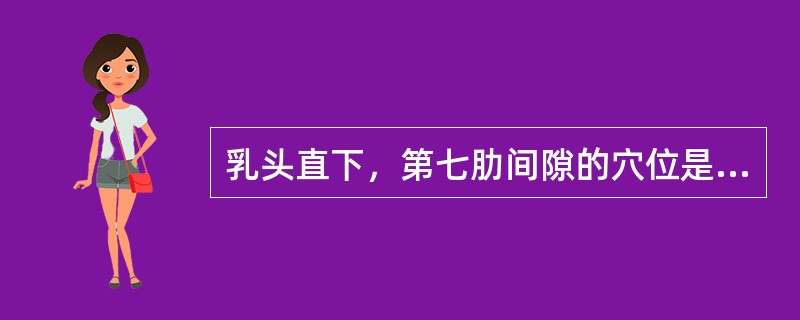 乳头直下，第七肋间隙的穴位是...